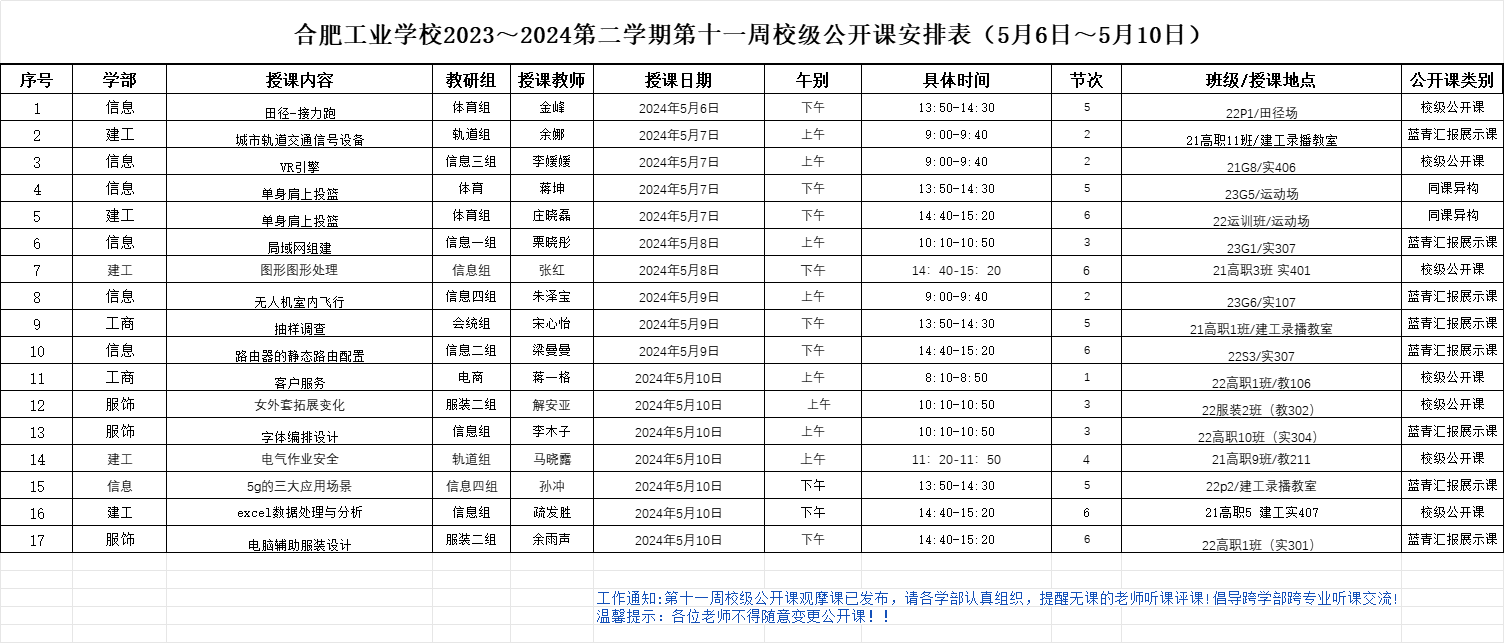 合肥工业学校2023～2024第二学期第十一周校级公开课安排表（5月6日～5月10日）

| 序号 | 学部 | 授课内容 | 教研组 | 授课教师 | 授课日期 | 午别 | 具体时间 | 节次 | 班级/授课地点 | 公开课类别 |
|---|---|---|---|---|---|---|---|---|---|---|
| 1 | 信息 | 田径-接力跑 | 体育组 | 金峰 | 2024年5月6日 | 下午 | 13:50-14:30 | 5 | 22P1/田径场 | 校级公开课 |
| 2 | 建工 | 城市轨道交通信号设备 | 轨道组 | 余娜 | 2024年5月7日 | 上午 | 9:00-9:40 | 2 | 21高职11班/建工录播教室 | 蓝青汇报展示课 |
| 3 | 信息 | VR引擎 | 信息三组 | 李媛媛 | 2024年5月7日 | 上午 | 9:00-9:40 | 2 | 21G8/实406 | 校级公开课 |
| 4 | 信息 | 单身肩上投篮 | 体育 | 蒋坤 | 2024年5月7日 | 下午 | 13:50-14:30 | 5 | 23G5/运动场 | 同课异构 |
| 5 | 建工 | 单身肩上投篮 | 体育组 | 庄晓磊 | 2024年5月7日 | 下午 | 14:40-15:20 | 6 | 22运训班/运动场 | 同课异构 |
| 6 | 信息 | 局域网组建 | 信息一组 | 栗晓彤 | 2024年5月8日 | 上午 | 10:10-10:50 | 3 | 23G1/实307 | 蓝青汇报展示课 |
| 7 | 建工 | 图形图形处理 | 信息组 | 张红 | 2024年5月8日 | 下午 | 14: 40-15: 20 | 6 | 21高职3班 实401 | 校级公开课 |
| 8 | 信息 | 无人机室内飞行 | 信息四组 | 朱泽宝 | 2024年5月9日 | 上午 | 9:00-9:40 | 2 | 23G6/实107 | 蓝青汇报展示课 |
| 9 | 工商 | 抽样调查 | 会统组 | 宋心怡 | 2024年5月9日 | 下午 | 13:50-14:30 | 5 | 21高职1班/建工录播教室 | 蓝青汇报展示课 |
| 10 | 信息 | 路由器的静态路由配置 | 信息二组 | 梁曼曼 | 2024年5月9日 | 下午 | 14:40-15:20 | 6 | 22S3/实307 | 蓝青汇报展示课 |
| 11 | 工商 | 客户服务 | 电商 | 蒋一格 | 2024年5月10日 | 上午 | 8:10-8:50 | 1 | 22高职1班/教106 | 校级公开课 |
| 12 | 服饰 | 女外套拓展变化 | 服装二组 | 解安亚 | 2024年5月10日 | 上午 | 10:10-10:50 | 3 | 22服装2班（教302） | 校级公开课 |
| 13 | 服饰 | 字体编排设计 | 信息组 | 李木子 | 2024年5月10日 | 上午 | 10:10-10:50 | 3 | 22高职10班（实304） | 蓝青汇报展示课 |
| 14 | 建工 | 电气作业安全 | 轨道组 | 马晓露 | 2024年5月10日 | 上午 | 11: 20-11: 50 | 4 | 21高职9班/教211 | 校级公开课 |
| 15 | 信息 | 5g的三大应用场景 | 信息四组 | 孙冲 | 2024年5月10日 | 下午 | 13:50-14:30 | 5 | 22p2/建工录播教室 | 蓝青汇报展示课 |
| 16 | 建工 | excel数据处理与分析 | 信息组 | 疏发胜 | 2024年5月10日 | 下午 | 14:40-15:20 | 6 | 21高职5 建工实407 | 校级公开课 |
| 17 | 服饰 | 电脑辅助服装设计 | 服装二组 | 余雨声 | 2024年5月10日 | 下午 | 14:40-15:20 | 6 | 22高职1班（实301） | 蓝青汇报展示课 |

工作通知:第十一周校级公开课观摩课已发布，请各学部认真组织，提醒无课的老师听课评课!倡导跨学部跨专业听课交流!
温馨提示：各位老师不得随意变更公开课！！